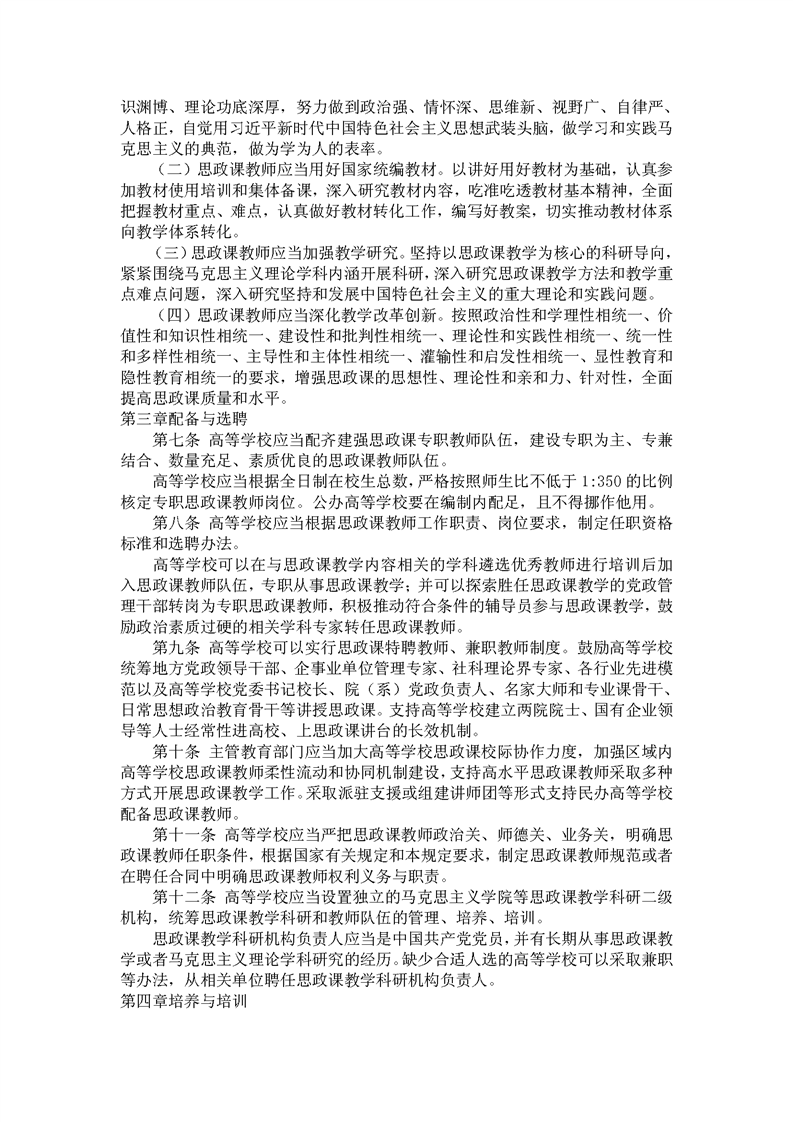 识渊博、理论功底深厚，努力做到政治强、情怀深、思维新、视野广、自律严、人格正，自觉用习近平新时代中国特色社会主义思想武装头脑，做学习和实践马克思主义的典范，做为学为人的表率。

（二）思政课教师应当用好国家统编教材。以讲好用好教材为基础，认真参加教材使用培训和集体备课，深入研究教材内容，吃准吃透教材基本精神，全面把握教材重点、难点，认真做好教材转化工作，编写好教案，切实推动教材体系向教学体系转化。

（三）思政课教师应当加强教学研究。坚持以思政课教学为核心的科研导向，紧紧围绕马克思主义理论学科内涵开展科研，深入研究思政课教学方法和教学重点难点问题，深入研究坚持和发展中国特色社会主义的重大理论和实践问题。

（四）思政课教师应当深化教学改革创新。按照政治性和学理性相统一、价值性和知识性相统一、建设性和批判性相统一、理论性和实践性相统一、统一性和多样性相统一、主导性和主体性相统一、灌输性和启发性相统一、显性教育和隐性教育相统一的要求，增强思政课的思想性、理论性和亲和力、针对性，全面提高思政课质量和水平。

第三章配备与选聘

第七条 高等学校应当配齐建强思政课专职教师队伍，建设专职为主、专兼结合、数量充足、素质优良的思政课教师队伍。

高等学校应当根据全日制在校生总数，严格按照师生比不低于 1:350 的比例核定专职思政课教师岗位。公办高等学校要在编制内配足，且不得挪作他用。

第八条 高等学校应当根据思政课教师工作职责、岗位要求，制定任职资格标准和选聘办法。

高等学校可以在与思政课教学内容相关的学科遴选优秀教师进行培训后加入思政课教师队伍，专职从事思政课教学；并可以探索胜任思政课教学的党政管理干部转岗为专职思政课教师，积极推动符合条件的辅导员参与思政课教学，鼓励政治素质过硬的相关学科专家转任思政课教师。

第九条 高等学校可以实行思政课特聘教师、兼职教师制度。鼓励高等学校统筹地方党政领导干部、企事业单位管理专家、社科理论界专家、各行业先进模范以及高等学校党委书记校长、院（系）党政负责人、名家大师和专业课骨干、日常思想政治教育骨干等讲授思政课。支持高等学校建立两院院士、国有企业领导等人士经常性进高校、上思政课讲台的长效机制。

第十条 主管教育部门应当加大高等学校思政课校际协作力度，加强区域内高等学校思政课教师柔性流动和协同机制建设，支持高水平思政课教师采取多种方式开展思政课教学工作。采取派驻支援或组建讲师团等形式支持民办高等学校配备思政课教师。

第十一条 高等学校应当严把思政课教师政治关、师德关、业务关，明确思政课教师任职条件，根据国家有关规定和本规定要求，制定思政课教师规范或者在聘任合同中明确思政课教师权利义务与职责。

第十二条 高等学校应当设置独立的马克思主义学院等思政课教学科研二级机构，统筹思政课教学科研和教师队伍的管理、培养、培训。

思政课教学科研机构负责人应当是中国共产党党员，并有长期从事思政课教学或者马克思主义理论学科研究的经历。缺少合适人选的高等学校可以采取兼职等办法，从相关单位聘任思政课教学科研机构负责人。

第四章培养与培训